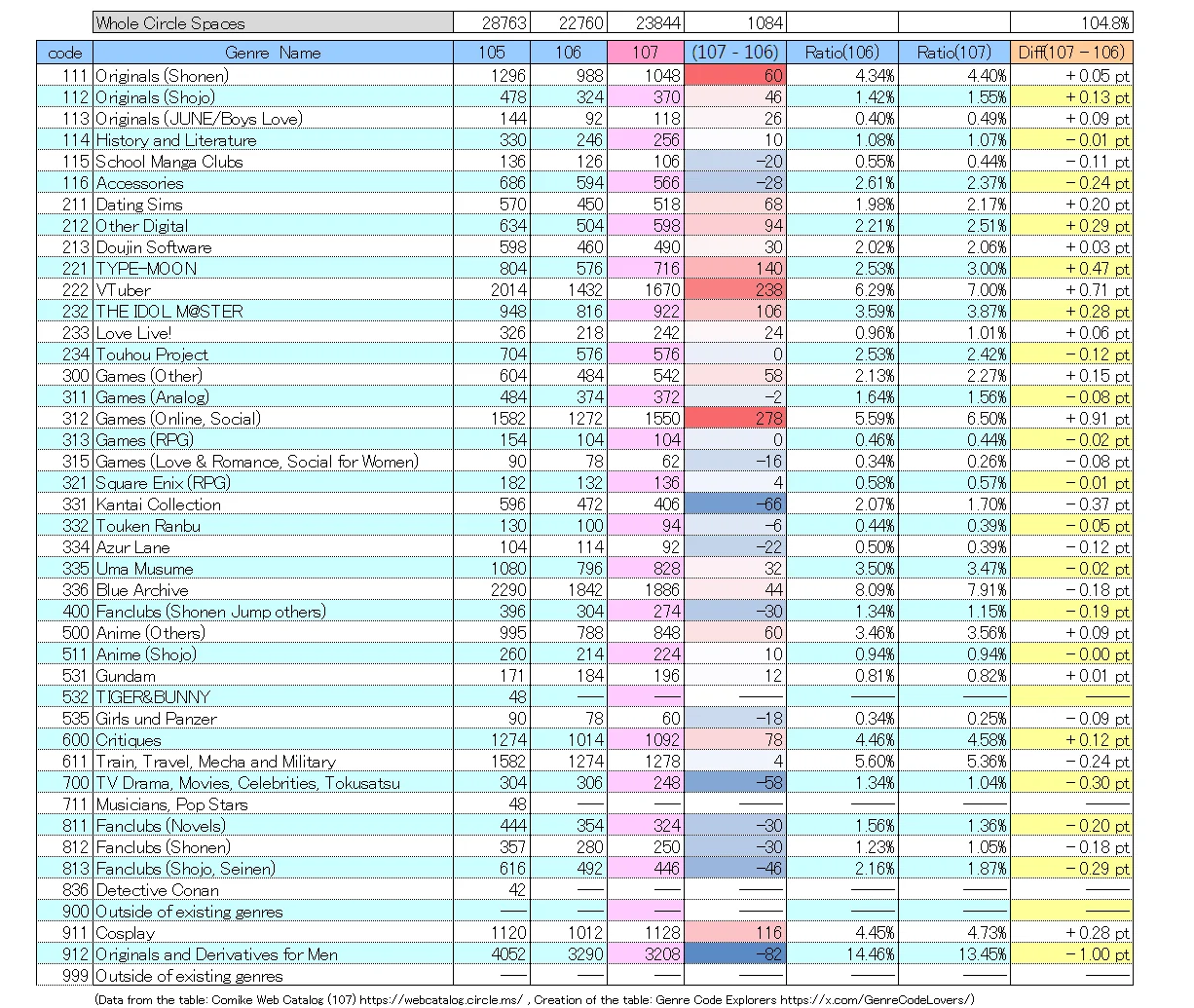 | | Whole Circle Spaces | 28763 | 22760 | 23844 | 1084 | | | 104.8% |
|---|---|---|---|---|---|---|---|---|
| code | Genre Name | 105 | 106 | 107 | (107 - 106) | Ratio(106) | Ratio(107) | Diff(107 - 106) |
| 111 | Originals (Shonen) | 1296 | 988 | 1048 | 60 | 4.34% | 4.40% | + 0.05 pt |
| 112 | Originals (Shojo) | 478 | 324 | 370 | 46 | 1.42% | 1.55% | + 0.13 pt |
| 113 | Originals (JUNE/Boys Love) | 144 | 92 | 118 | 26 | 0.40% | 0.49% | + 0.09 pt |
| 114 | History and Literature | 330 | 246 | 256 | 10 | 1.08% | 1.07% | − 0.01 pt |
| 115 | School Manga Clubs | 136 | 126 | 106 | −20 | 0.55% | 0.44% | − 0.11 pt |
| 116 | Accessories | 686 | 594 | 566 | −28 | 2.61% | 2.37% | − 0.24 pt |
| 211 | Dating Sims | 570 | 450 | 518 | 68 | 1.98% | 2.17% | + 0.20 pt |
| 212 | Other Digital | 634 | 504 | 598 | 94 | 2.21% | 2.51% | + 0.29 pt |
| 213 | Doujin Software | 598 | 460 | 490 | 30 | 2.02% | 2.06% | + 0.03 pt |
| 221 | TYPE-MOON | 804 | 576 | 716 | 140 | 2.53% | 3.00% | + 0.47 pt |
| 222 | VTuber | 2014 | 1432 | 1670 | 238 | 6.29% | 7.00% | + 0.71 pt |
| 232 | THE IDOL M@STER | 948 | 816 | 922 | 106 | 3.59% | 3.87% | + 0.28 pt |
| 233 | Love Live! | 326 | 218 | 242 | 24 | 0.96% | 1.01% | + 0.06 pt |
| 234 | Touhou Project | 704 | 576 | 576 | 0 | 2.53% | 2.42% | − 0.12 pt |
| 300 | Games (Other) | 604 | 484 | 542 | 58 | 2.13% | 2.27% | + 0.15 pt |
| 311 | Games (Analog) | 484 | 374 | 372 | −2 | 1.64% | 1.56% | − 0.08 pt |
| 312 | Games (Online, Social) | 1582 | 1272 | 1550 | 278 | 5.59% | 6.50% | + 0.91 pt |
| 313 | Games (RPG) | 154 | 104 | 104 | 0 | 0.46% | 0.44% | − 0.02 pt |
| 315 | Games (Love & Romance, Social for Women) | 90 | 78 | 62 | −16 | 0.34% | 0.26% | − 0.08 pt |
| 321 | Square Enix (RPG) | 182 | 132 | 136 | 4 | 0.58% | 0.57% | − 0.01 pt |
| 331 | Kantai Collection | 596 | 472 | 406 | −66 | 2.07% | 1.70% | − 0.37 pt |
| 332 | Touken Ranbu | 130 | 100 | 94 | −6 | 0.44% | 0.39% | − 0.05 pt |
| 334 | Azur Lane | 104 | 114 | 92 | −22 | 0.50% | 0.39% | − 0.12 pt |
| 335 | Uma Musume | 1080 | 796 | 828 | 32 | 3.50% | 3.47% | − 0.02 pt |
| 336 | Blue Archive | 2290 | 1842 | 1886 | 44 | 8.09% | 7.91% | − 0.18 pt |
| 400 | Fanclubs (Shonen Jump others) | 396 | 304 | 274 | −30 | 1.34% | 1.15% | − 0.19 pt |
| 500 | Anime (Others) | 995 | 788 | 848 | 60 | 3.46% | 3.56% | + 0.09 pt |
| 511 | Anime (Shojo) | 260 | 214 | 224 | 10 | 0.94% | 0.94% | − 0.00 pt |
| 531 | Gundam | 171 | 184 | 196 | 12 | 0.81% | 0.82% | + 0.01 pt |
| 532 | TIGER&BUNNY | 48 | —— | —— | —— | —— | —— | —— |
| 535 | Girls und Panzer | 90 | 78 | 60 | −18 | 0.34% | 0.25% | − 0.09 pt |
| 600 | Critiques | 1274 | 1014 | 1092 | 78 | 4.46% | 4.58% | + 0.12 pt |
| 611 | Train, Travel, Mecha and Military | 1582 | 1274 | 1278 | 4 | 5.60% | 5.36% | − 0.24 pt |
| 700 | TV Drama, Movies, Celebrities, Tokusatsu | 304 | 306 | 248 | −58 | 1.34% | 1.04% | − 0.30 pt |
| 711 | Musicians, Pop Stars | 48 | —— | —— | —— | —— | —— | —— |
| 811 | Fanclubs (Novels) | 444 | 354 | 324 | −30 | 1.56% | 1.36% | − 0.20 pt |
| 812 | Fanclubs (Shonen) | 357 | 280 | 250 | −30 | 1.23% | 1.05% | − 0.18 pt |
| 813 | Fanclubs (Shojo, Seinen) | 616 | 492 | 446 | −46 | 2.16% | 1.87% | − 0.29 pt |
| 836 | Detective Conan | 42 | —— | —— | —— | —— | —— | —— |
| 900 | Outside of existing genres | —— | —— | —— | —— | —— | —— | —— |
| 911 | Cosplay | 1120 | 1012 | 1128 | 116 | 4.45% | 4.73% | + 0.28 pt |
| 912 | Originals and Derivatives for Men | 4052 | 3290 | 3208 | −82 | 14.46% | 13.45% | − 1.00 pt |
| 999 | Outside of existing genres | —— | —— | —— | —— | —— | —— | —— |

(Data from the table: Comike Web Catalog (107) https://webcatalog.circle.ms/ , Creation of the table: Genre Code Explorers https://x.com/GenreCodeLovers/)